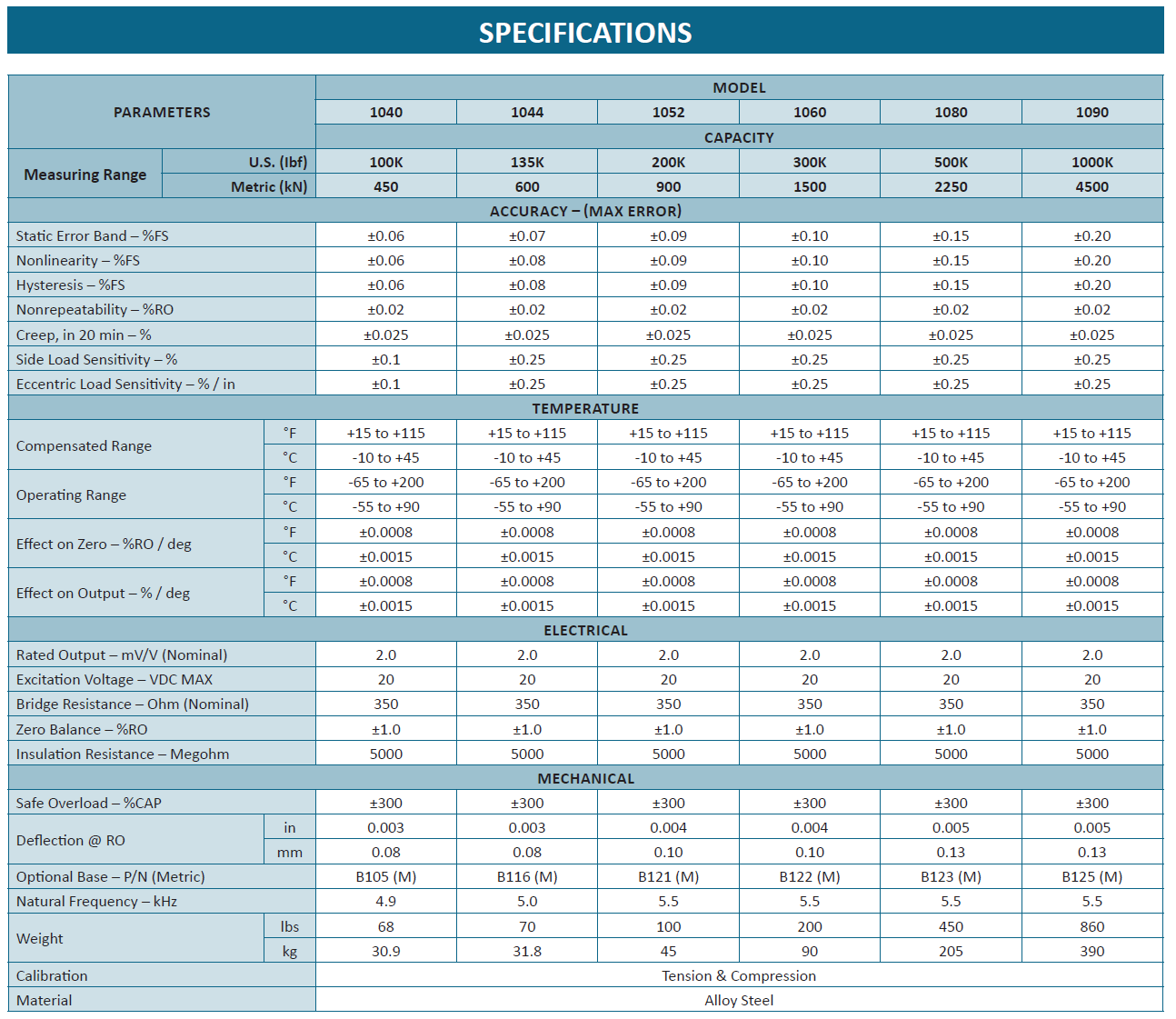 SPECIFICATIONS

| PARAMETERS | | MODEL | | | | | |
|---|---|---|---|---|---|---|---|
| | | 1040 | 1044 | 1052 | 1060 | 1080 | 1090 |
| | | CAPACITY | | | | | |
| Measuring Range | U.S. (lbf) | 100K | 135K | 200K | 300K | 500K | 1000K |
| | Metric (kN) | 450 | 600 | 900 | 1500 | 2250 | 4500 |
| ACCURACY – (MAX ERROR) | | | | | | | |
| Static Error Band – %FS | | ±0.06 | ±0.07 | ±0.09 | ±0.10 | ±0.15 | ±0.20 |
| Nonlinearity – %FS | | ±0.06 | ±0.08 | ±0.09 | ±0.10 | ±0.15 | ±0.20 |
| Hysteresis – %FS | | ±0.06 | ±0.08 | ±0.09 | ±0.10 | ±0.15 | ±0.20 |
| Nonrepeatability – %RO | | ±0.02 | ±0.02 | ±0.02 | ±0.02 | ±0.02 | ±0.02 |
| Creep, in 20 min – % | | ±0.025 | ±0.025 | ±0.025 | ±0.025 | ±0.025 | ±0.025 |
| Side Load Sensitivity – % | | ±0.1 | ±0.25 | ±0.25 | ±0.25 | ±0.25 | ±0.25 |
| Eccentric Load Sensitivity – % / in | | ±0.1 | ±0.25 | ±0.25 | ±0.25 | ±0.25 | ±0.25 |
| TEMPERATURE | | | | | | | |
| Compensated Range | °F | +15 to +115 | +15 to +115 | +15 to +115 | +15 to +115 | +15 to +115 | +15 to +115 |
| | °C | -10 to +45 | -10 to +45 | -10 to +45 | -10 to +45 | -10 to +45 | -10 to +45 |
| Operating Range | °F | -65 to +200 | -65 to +200 | -65 to +200 | -65 to +200 | -65 to +200 | -65 to +200 |
| | °C | -55 to +90 | -55 to +90 | -55 to +90 | -55 to +90 | -55 to +90 | -55 to +90 |
| Effect on Zero – %RO / deg | °F | ±0.0008 | ±0.0008 | ±0.0008 | ±0.0008 | ±0.0008 | ±0.0008 |
| | °C | ±0.0015 | ±0.0015 | ±0.0015 | ±0.0015 | ±0.0015 | ±0.0015 |
| Effect on Output – % / deg | °F | ±0.0008 | ±0.0008 | ±0.0008 | ±0.0008 | ±0.0008 | ±0.0008 |
| | °C | ±0.0015 | ±0.0015 | ±0.0015 | ±0.0015 | ±0.0015 | ±0.0015 |
| ELECTRICAL | | | | | | | |
| Rated Output – mV/V (Nominal) | | 2.0 | 2.0 | 2.0 | 2.0 | 2.0 | 2.0 |
| Excitation Voltage – VDC MAX | | 20 | 20 | 20 | 20 | 20 | 20 |
| Bridge Resistance – Ohm (Nominal) | | 350 | 350 | 350 | 350 | 350 | 350 |
| Zero Balance – %RO | | ±1.0 | ±1.0 | ±1.0 | ±1.0 | ±1.0 | ±1.0 |
| Insulation Resistance – Megohm | | 5000 | 5000 | 5000 | 5000 | 5000 | 5000 |
| MECHANICAL | | | | | | | |
| Safe Overload – %CAP | | ±300 | ±300 | ±300 | ±300 | ±300 | ±300 |
| Deflection @ RO | in | 0.003 | 0.003 | 0.004 | 0.004 | 0.005 | 0.005 |
| | mm | 0.08 | 0.08 | 0.10 | 0.10 | 0.13 | 0.13 |
| Optional Base – P/N (Metric) | | B105 (M) | B116 (M) | B121 (M) | B122 (M) | B123 (M) | B125 (M) |
| Natural Frequency – kHz | | 4.9 | 5.0 | 5.5 | 5.5 | 5.5 | 5.5 |
| Weight | lbs | 68 | 70 | 100 | 200 | 450 | 860 |
| | kg | 30.9 | 31.8 | 45 | 90 | 205 | 390 |
| Calibration | | Tension & Compression | | | | | |
| Material | | Alloy Steel | | | | | |